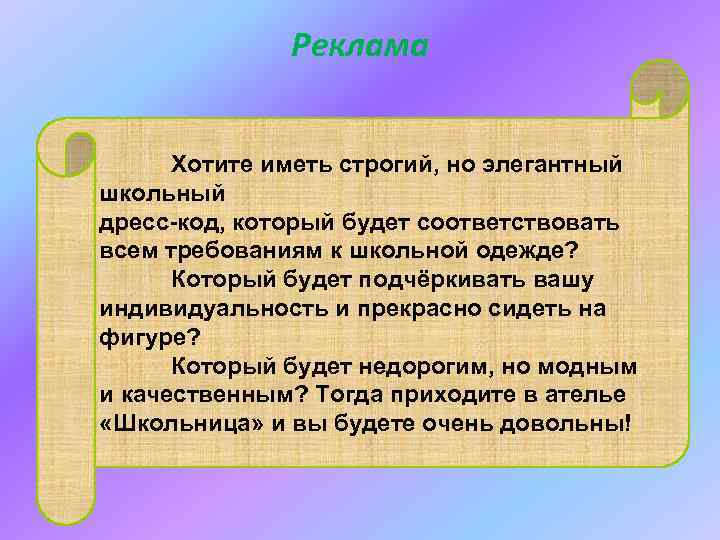 Реклама

Хотите иметь строгий, но элегантный школьный дресс-код, который будет соответствовать всем требованиям к школьной одежде?

Который будет подчёркивать вашу индивидуальность и прекрасно сидеть на фигуре?

Который будет недорогим, но модным и качественным? Тогда приходите в ателье «Школьница» и вы будете очень довольны!